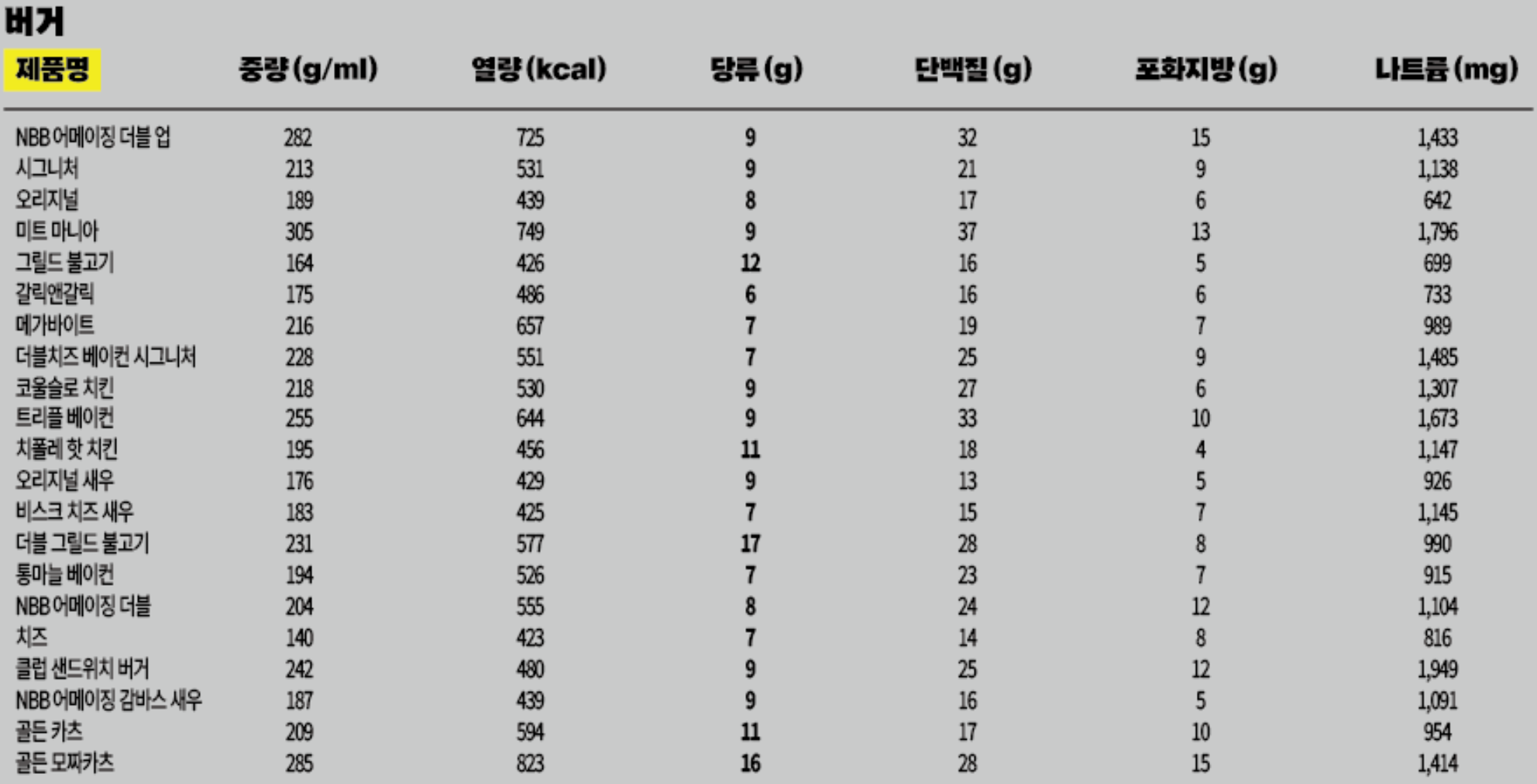 버거

| 제품명 | 중량(g/ml) | 열량(kcal) | 당류(g) | 단백질(g) | 포화지방(g) | 나트륨(mg) |
|---|---|---|---|---|---|---|
| NBB 어메이징 더블 업 | 282 | 725 | 9 | 32 | 15 | 1,433 |
| 시그니처 | 213 | 531 | 9 | 21 | 9 | 1,138 |
| 오리지널 | 189 | 439 | 8 | 17 | 6 | 642 |
| 미트 마니아 | 305 | 749 | 9 | 37 | 13 | 1,796 |
| 그릴드 불고기 | 164 | 426 | 12 | 16 | 5 | 699 |
| 갈릭앤갈릭 | 175 | 486 | 6 | 16 | 6 | 733 |
| 메가바이트 | 216 | 657 | 7 | 19 | 7 | 989 |
| 더블치즈 베이컨 시그니처 | 228 | 551 | 7 | 25 | 9 | 1,485 |
| 코울슬로 치킨 | 218 | 530 | 9 | 27 | 6 | 1,307 |
| 트리플 베이컨 | 255 | 644 | 9 | 33 | 10 | 1,673 |
| 치폴레 핫 치킨 | 195 | 456 | 11 | 18 | 4 | 1,147 |
| 오리지널 새우 | 176 | 429 | 9 | 13 | 5 | 926 |
| 비스크 치즈 새우 | 183 | 425 | 7 | 15 | 7 | 1,145 |
| 더블 그릴드 불고기 | 231 | 577 | 17 | 28 | 8 | 990 |
| 통마늘 베이컨 | 194 | 526 | 7 | 23 | 7 | 915 |
| NBB 어메이징 더블 | 204 | 555 | 8 | 24 | 12 | 1,104 |
| 치즈 | 140 | 423 | 7 | 14 | 8 | 816 |
| 클럽 샌드위치 버거 | 242 | 480 | 9 | 25 | 12 | 1,949 |
| NBB 어메이징 감바스 새우 | 187 | 439 | 9 | 16 | 5 | 1,091 |
| 골든 카츠 | 209 | 594 | 11 | 17 | 10 | 954 |
| 골든 모짜카츠 | 285 | 823 | 16 | 28 | 15 | 1,414 |